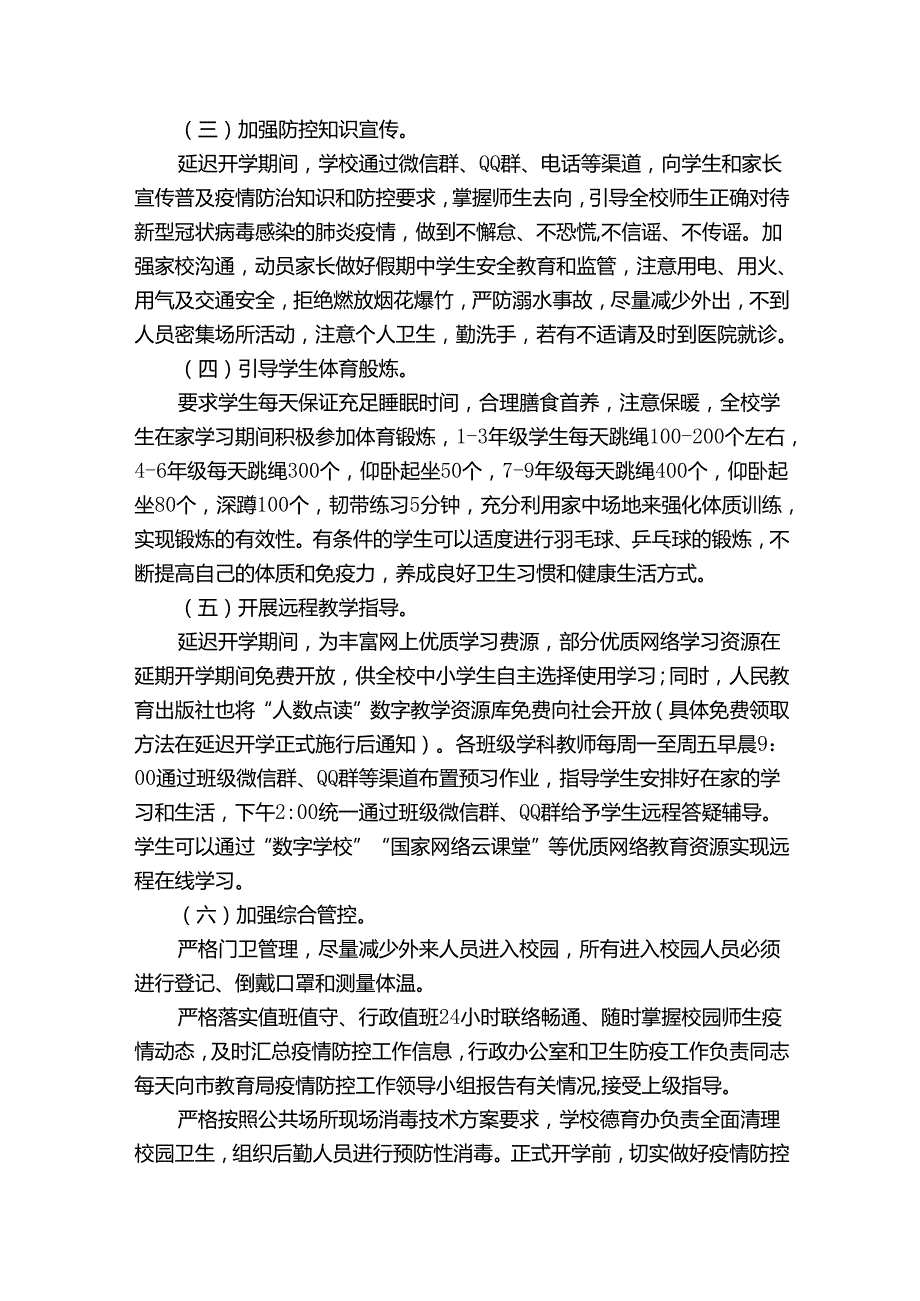 （三）加强防控知识宣传。

延迟开学期间，学校通过微信群、QQ群、电话等渠道，向学生和家长宣传普及疫情防治知识和防控要求，掌握师生去向，引导全校师生正确对待新型冠状病毒感染的肺炎疫情，做到不懈怠、不恐慌,不信谣、不传谣。加强家校沟通，动员家长做好假期中学生安全教育和监管，注意用电、用火、用气及交通安全，拒绝燃放烟花爆竹，严防溺水事故，尽量减少外出，不到人员密集场所活动，注意个人卫生，勤洗手，若有不适请及时到医院就诊。

（四）引导学生体育般炼。

要求学生每天保证充足睡眠时间，合理膳食首养，注意保暖，全校学生在家学习期间积极参加体育锻炼，1-3年级学生每天跳绳100-200个左右，4-6年级每天跳绳300个，仰卧起坐50个，7-9年级每天跳绳400个，仰卧起坐80个，深蹲100个，韧带练习5分钟，充分利用家中场地来强化体质训练，实现锻炼的有效性。有条件的学生可以适度进行羽毛球、乒乓球的锻炼，不断提高自己的体质和免疫力，养成良好卫生习惯和健康生活方式。

（五）开展远程教学指导。

延迟开学期间，为丰富网上优质学习费源，部分优质网络学习资源在延期开学期间免费开放，供全校中小学生自主选择使用学习；同时，人民教育出版社也将“人数点读”数字教学资源库免费向社会开放（具体免费领取方法在延迟开学正式施行后通知）。各班级学科教师每周一至周五早晨9:00通过班级微信群、QQ群等渠道布置预习作业，指导学生安排好在家的学习和生活，下午2:00统一通过班级微信群、QQ群给予学生远程答疑辅导。学生可以通过“数字学校”“国家网络云课堂”等优质网络教育资源实现远程在线学习。

（六）加强综合管控。

严格门卫管理，尽量减少外来人员进入校园，所有进入校园人员必须进行登记、倒戴口罩和测量体温。

严格落实值班值守、行政值班24小时联络畅通、随时掌握校园师生疫情动态，及时汇总疫情防控工作信息，行政办公室和卫生防疫工作负责同志每天向市教育局疫情防控工作领导小组报告有关情况,接受上级指导。

严格按照公共场所现场消毒技术方案要求，学校德育办负责全面清理校园卫生，组织后勤人员进行预防性消毒。正式开学前，切实做好疫情防控